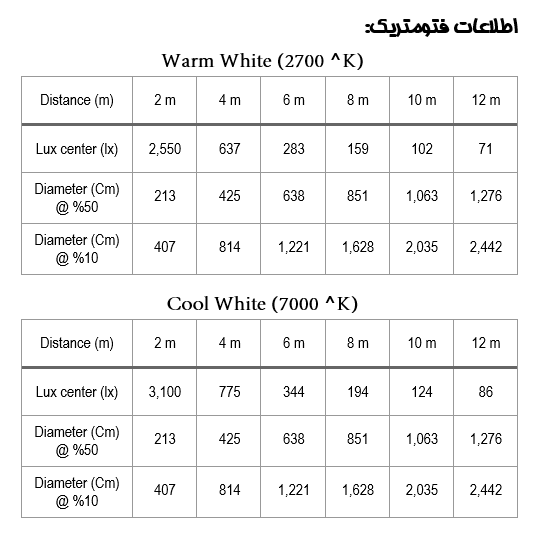 اطلاعات فتومتریک:

Warm White (2700 ^K)

| Distance (m) | 2 m | 4 m | 6 m | 8 m | 10 m | 12 m |
|---|---|---|---|---|---|---|
| Lux center (lx) | 2,550 | 637 | 283 | 159 | 102 | 71 |
| Diameter (Cm) @ %50 | 213 | 425 | 638 | 851 | 1,063 | 1,276 |
| Diameter (Cm) @ %10 | 407 | 814 | 1,221 | 1,628 | 2,035 | 2,442 |

Cool White (7000 ^K)

| Distance (m) | 2 m | 4 m | 6 m | 8 m | 10 m | 12 m |
|---|---|---|---|---|---|---|
| Lux center (lx) | 3,100 | 775 | 344 | 194 | 124 | 86 |
| Diameter (Cm) @ %50 | 213 | 425 | 638 | 851 | 1,063 | 1,276 |
| Diameter (Cm) @ %10 | 407 | 814 | 1,221 | 1,628 | 2,035 | 2,442 |